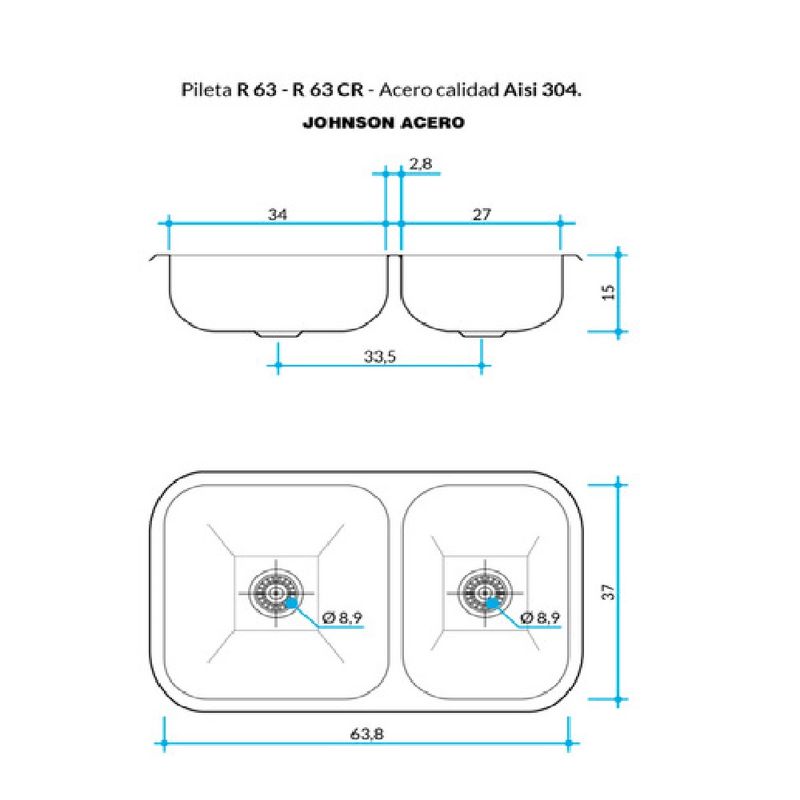 Pileta R 63 - R 63 CR - Acero calidad Aisi 304.

JOHNSON ACERO

2,8

34

27

15

33,5

Ø 8,9

Ø 8,9

37

63,8